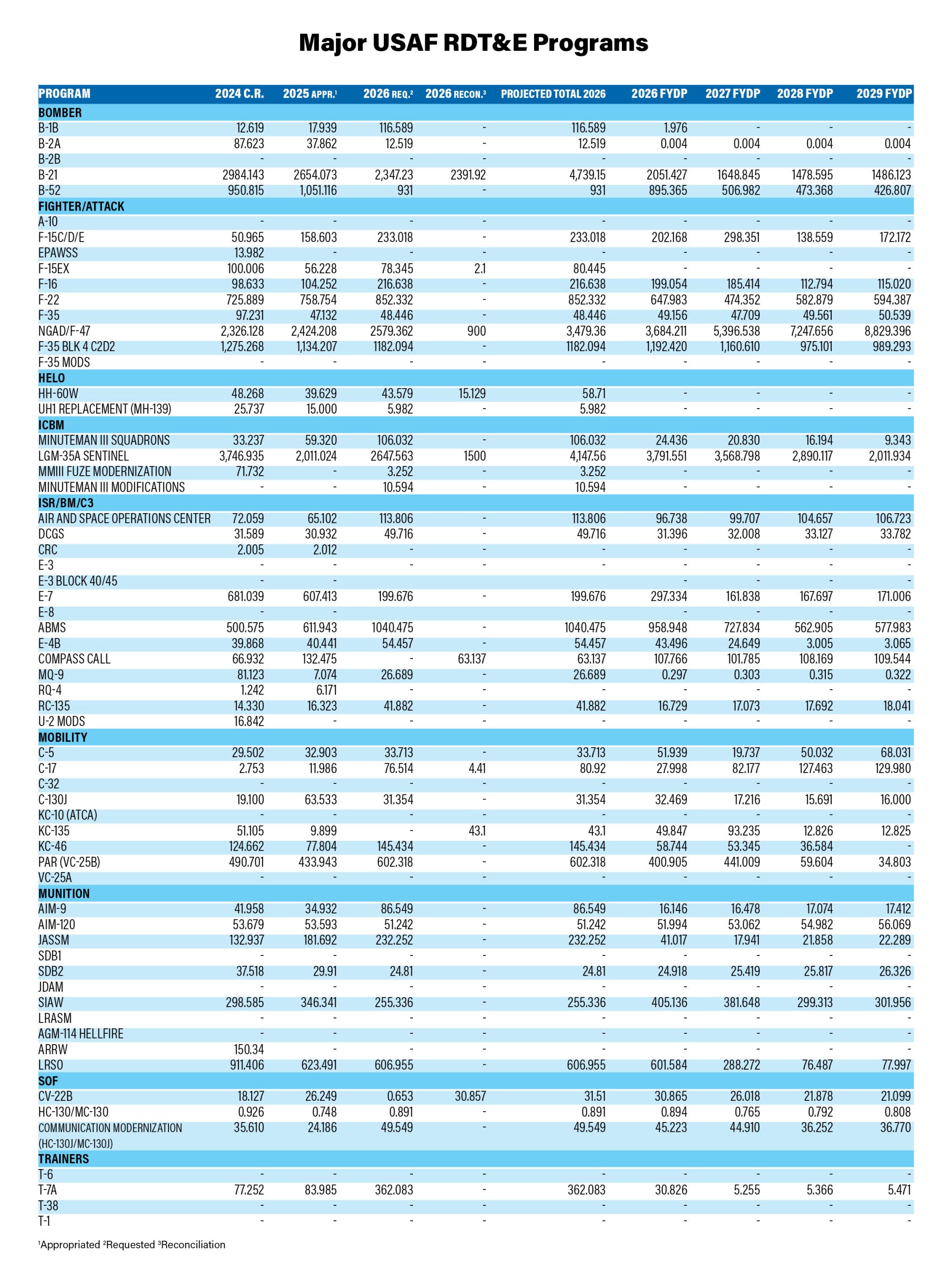 Major USAF RDT&E Programs

| PROGRAM | 2024 C.R. | 2025 APPR.¹ | 2026 REQ.² | 2026 RECON.³ | PROJECTED TOTAL 2026 | 2026 FYDP | 2027 FYDP | 2028 FYDP | 2029 FYDP |
|---|---|---|---|---|---|---|---|---|---|
| BOMBER | | | | | | | | | |
| B-1B | 12.619 | 17.939 | 116.589 | - | 116.589 | 1.976 | - | - | - |
| B-2A | 87.623 | 37.862 | 12.519 | - | 12.519 | 0.004 | 0.004 | 0.004 | 0.004 |
| B-2B | - | - | - | - | - | - | - | - | - |
| B-21 | 2984.143 | 2654.073 | 2,347.23 | 2391.92 | 4,739.15 | 2051.427 | 1648.845 | 1478.595 | 1486.123 |
| B-52 | 950.815 | 1,051.116 | 931 | - | 931 | 895.365 | 506.982 | 473.368 | 426.807 |
| FIGHTER/ATTACK | | | | | | | | | |
| A-10 | - | - | - | - | - | - | - | - | - |
| F-15C/D/E | 50.965 | 158.603 | 233.018 | - | 233.018 | 202.168 | 298.351 | 138.559 | 172.172 |
| EPAWSS | 13.982 | - | - | - | - | - | - | - | - |
| F-15EX | 100.006 | 56.228 | 78.345 | 2.1 | 80.445 | - | - | - | - |
| F-16 | 98.633 | 104.252 | 216.638 | - | 216.638 | 199.054 | 185.414 | 112.794 | 115.020 |
| F-22 | 725.889 | 758.754 | 852.332 | - | 852.332 | 647.983 | 474.352 | 582.879 | 594.387 |
| F-35 | 97.231 | 47.132 | 48.446 | - | 48.446 | 49.156 | 47.709 | 49.561 | 50.539 |
| NGAD/F-47 | 2,326.128 | 2,424.208 | 2579.362 | 900 | 3,479.36 | 3,684.211 | 5,396.538 | 7,247.656 | 8,829.396 |
| F-35 BLK 4 C2D2 | 1,275.268 | 1,134.207 | 1182.094 | - | 1182.094 | 1,192.420 | 1,160.610 | 975.101 | 989.293 |
| F-35 MODS | - | - | - | - | - | - | - | - | - |
| HELO | | | | | | | | | |
| HH-60W | 48.268 | 39.629 | 43.579 | 15.129 | 58.71 | - | - | - | - |
| UH1 REPLACEMENT (MH-139) | 25.737 | 15.000 | 5.982 | - | 5.982 | - | - | - | - |
| ICBM | | | | | | | | | |
| MINUTEMAN III SQUADRONS | 33.237 | 59.320 | 106.032 | - | 106.032 | 24.436 | 20.830 | 16.194 | 9.343 |
| LGM-35A SENTINEL | 3,746.935 | 2,011.024 | 2647.563 | 1500 | 4,147.56 | 3,791.551 | 3,568.798 | 2,890.117 | 2,011.934 |
| MMIII FUZE MODERNIZATION | 71.732 | - | 3.252 | - | 3.252 | - | - | - | - |
| MINUTEMAN III MODIFICATIONS | - | - | 10.594 | - | 10.594 | - | - | - | - |
| ISR/BM/C3 | | | | | | | | | |
| AIR AND SPACE OPERATIONS CENTER | 72.059 | 65.102 | 113.806 | - | 113.806 | 96.738 | 99.707 | 104.657 | 106.723 |
| DCGS | 31.589 | 30.932 | 49.716 | - | 49.716 | 31.396 | 32.008 | 33.127 | 33.782 |
| CRC | 2.005 | 2.012 | - | - | - | - | - | - | - |
| E-3 | - | - | - | - | - | - | - | - | - |
| E-3 BLOCK 40/45 | - | - | | | | - | - | - | - |
| E-7 | 681.039 | 607.413 | 199.676 | - | 199.676 | 297.334 | 161.838 | 167.697 | 171.006 |
| E-8 | - | - | | | | - | - | - | - |
| ABMS | 500.575 | 611.943 | 1040.475 | - | 1040.475 | 958.948 | 727.834 | 562.905 | 577.983 |
| E-4B | 39.868 | 40.441 | 54.457 | - | 54.457 | 43.496 | 24.649 | 3.005 | 3.065 |
| COMPASS CALL | 66.932 | 132.475 | - | 63.137 | 63.137 | 107.766 | 101.785 | 108.169 | 109.544 |
| MQ-9 | 81.123 | 7.074 | 26.689 | - | 26.689 | 0.297 | 0.303 | 0.315 | 0.322 |
| RQ-4 | 1.242 | 6.171 | - | - | - | - | - | - | - |
| RC-135 | 14.330 | 16.323 | 41.882 | - | 41.882 | 16.729 | 17.073 | 17.692 | 18.041 |
| U-2 MODS | 16.842 | - | - | - | - | - | - | - | - |
| MOBILITY | | | | | | | | | |
| C-5 | 29.502 | 32.903 | 33.713 | - | 33.713 | 51.939 | 19.737 | 50.032 | 68.031 |
| C-17 | 2.753 | 11.986 | 76.514 | 4.41 | 80.92 | 27.998 | 82.177 | 127.463 | 129.980 |
| C-32 | - | - | - | - | - | - | - | - | - |
| C-130J | 19.100 | 63.533 | 31.354 | - | 31.354 | 32.469 | 17.216 | 15.691 | 16.000 |
| KC-10 (ATCA) | - | - | - | - | - | - | - | - | - |
| KC-135 | 51.105 | 9.899 | - | 43.1 | 43.1 | 49.847 | 93.235 | 12.826 | 12.825 |
| KC-46 | 124.662 | 77.804 | 145.434 | - | 145.434 | 58.744 | 53.345 | 36.584 | - |
| PAR (VC-25B) | 490.701 | 433.943 | 602.318 | - | 602.318 | 400.905 | 441.009 | 59.604 | 34.803 |
| VC-25A | - | - | - | - | - | - | - | - | - |
| MUNITION | | | | | | | | | |
| AIM-9 | 41.958 | 34.932 | 86.549 | - | 86.549 | 16.146 | 16.478 | 17.074 | 17.412 |
| AIM-120 | 53.679 | 53.593 | 51.242 | - | 51.242 | 51.994 | 53.062 | 54.982 | 56.069 |
| JASSM | 132.937 | 181.692 | 232.252 | - | 232.252 | 41.017 | 17.941 | 21.858 | 22.289 |
| SDB1 | - | - | - | - | - | - | - | - | - |
| SDB2 | 37.518 | 29.91 | 24.81 | - | 24.81 | 24.918 | 25.419 | 25.817 | 26.326 |
| JDAM | - | - | - | - | - | - | - | - | - |
| SIAW | 298.585 | 346.341 | 255.336 | - | 255.336 | 405.136 | 381.648 | 299.313 | 301.956 |
| LRASM | - | - | - | - | - | - | - | - | - |
| AGM-114 HELLFIRE | - | - | - | - | - | - | - | - | - |
| ARRW | 150.34 | - | - | - | - | - | - | - | - |
| LRSO | 911.406 | 623.491 | 606.955 | - | 606.955 | 601.584 | 288.272 | 76.487 | 77.997 |
| SOF | | | | | | | | | |
| CV-22B | 18.127 | 26.249 | 0.653 | 30.857 | 31.51 | 30.865 | 26.018 | 21.878 | 21.099 |
| HC-130/MC-130 | 0.926 | 0.748 | 0.891 | - | 0.891 | 0.894 | 0.765 | 0.792 | 0.808 |
| COMMUNICATION MODERNIZATION (HC-130J/MC-130J) | 35.610 | 24.186 | 49.549 | - | 49.549 | 45.223 | 44.910 | 36.252 | 36.770 |
| TRAINERS | | | | | | | | | |
| T-6 | - | - | - | - | - | - | - | - | - |
| T-7A | 77.252 | 83.985 | 362.083 | - | 362.083 | 30.826 | 5.255 | 5.366 | 5.471 |
| T-38 | - | - | - | - | - | - | - | - | - |
| T-1 | - | - | - | - | - | - | - | - | - |

¹Appropriated ²Requested ³Reconciliation